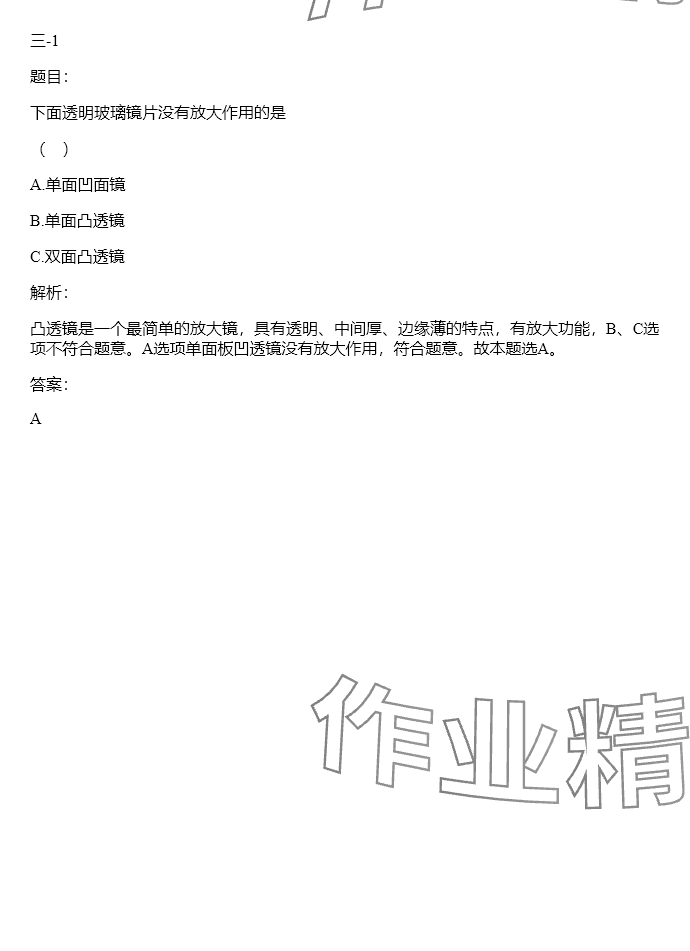 三-1

题目：

下面透明玻璃镜片没有放大作用的是

（ ）

A.单面凹面镜

B.单面凸透镜

C.双面凸透镜

解析：

凸透镜是一个最简单的放大镜，具有透明、中间厚、边缘薄的特点，有放大功能，B、C选项不符合题意。A选项单面板凹透镜没有放大作用，符合题意。故本题选A。

答案：

A

作业精